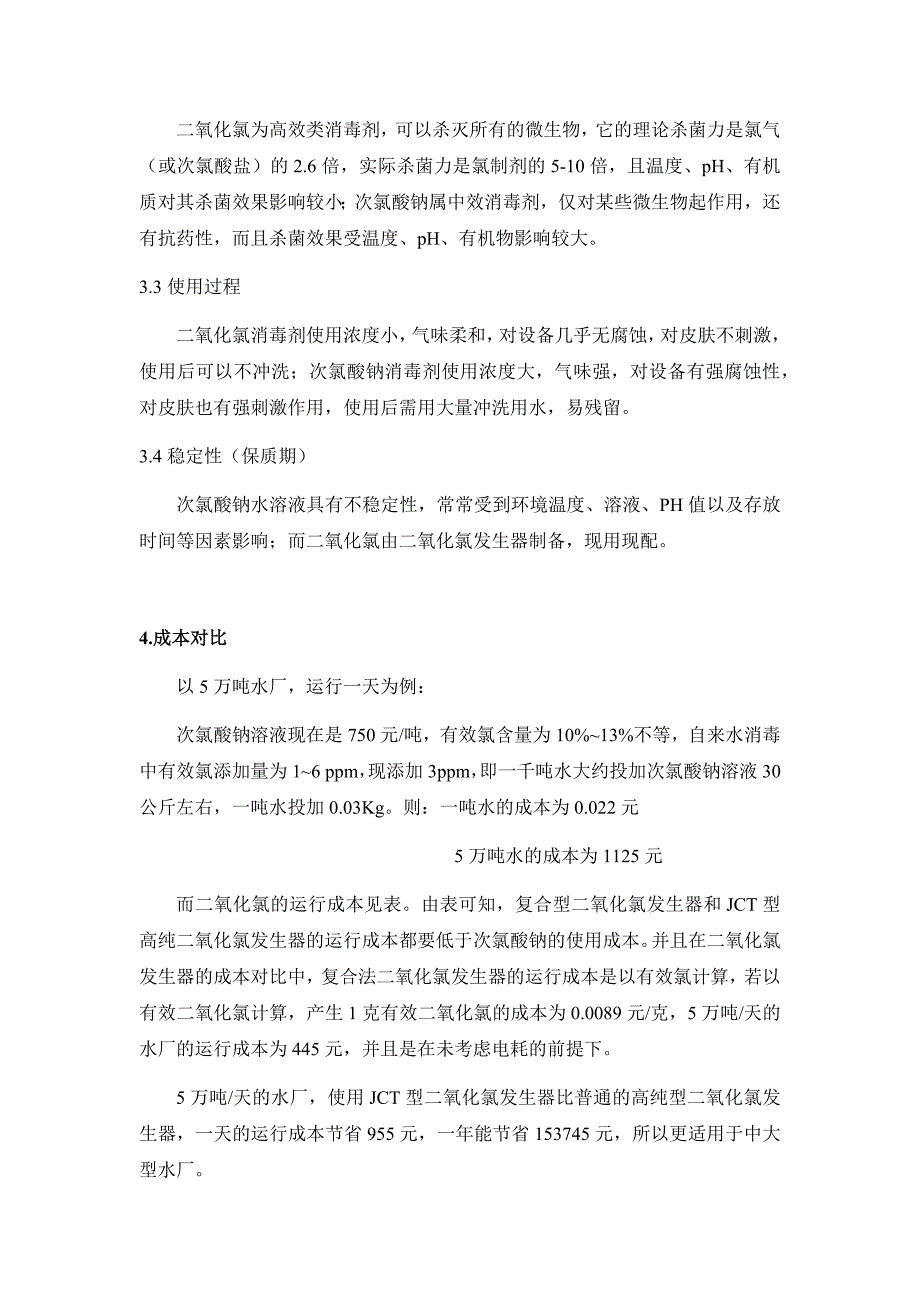 二氧化氯为高效类消毒剂，可以杀灭所有的微生物，它的理论杀菌力是氯气（或次氯酸盐）的 2.6 倍，实际杀菌力是氯制剂的 5-10 倍，且温度、pH、有机质对其杀菌效果影响较小；次氯酸钠属中效消毒剂，仅对某些微生物起作用，还有抗药性，而且杀菌效果受温度、pH、有机物影响较大。

3.3 使用过程

二氧化氯消毒剂使用浓度小，气味柔和，对设备几乎无腐蚀，对皮肤不刺激，使用后可以不冲洗；次氯酸钠消毒剂使用浓度大，气味强，对设备有强腐蚀性，对皮肤也有强刺激作用，使用后需用大量冲洗用水，易残留。

3.4 稳定性（保质期）

次氯酸钠水溶液具有不稳定性，常常受到环境温度、溶液、PH 值以及存放时间等因素影响；而二氧化氯由二氧化氯发生器制备，现用现配。

4.成本对比

以 5 万吨水厂，运行一天为例：

次氯酸钠溶液现在是 750 元/吨，有效氯含量为 10%~13%不等，自来水消毒中有效氯添加量为 1~6 ppm，现添加 3ppm，即一千吨水大约投加次氯酸钠溶液 30 公斤左右，一吨水投加 0.03Kg。则：一吨水的成本为 0.022 元

5 万吨水的成本为 1125 元

而二氧化氯的运行成本见表。由表可知，复合型二氧化氯发生器和 JCT 型高纯二氧化氯发生器的运行成本都要低于次氯酸钠的使用成本。并且在二氧化氯发生器的成本对比中，复合法二氧化氯发生器的运行成本是以有效氯计算，若以有效二氧化氯计算，产生 1 克有效二氧化氯的成本为 0.0089 元/克，5 万吨/天的水厂的运行成本为 445 元，并且是在未考虑电耗的前提下。

5 万吨/天的水厂，使用 JCT 型二氧化氯发生器比普通的高纯型二氧化氯发生器，一天的运行成本节省 955 元，一年能节省 153745 元，所以更适用于中大型水厂。